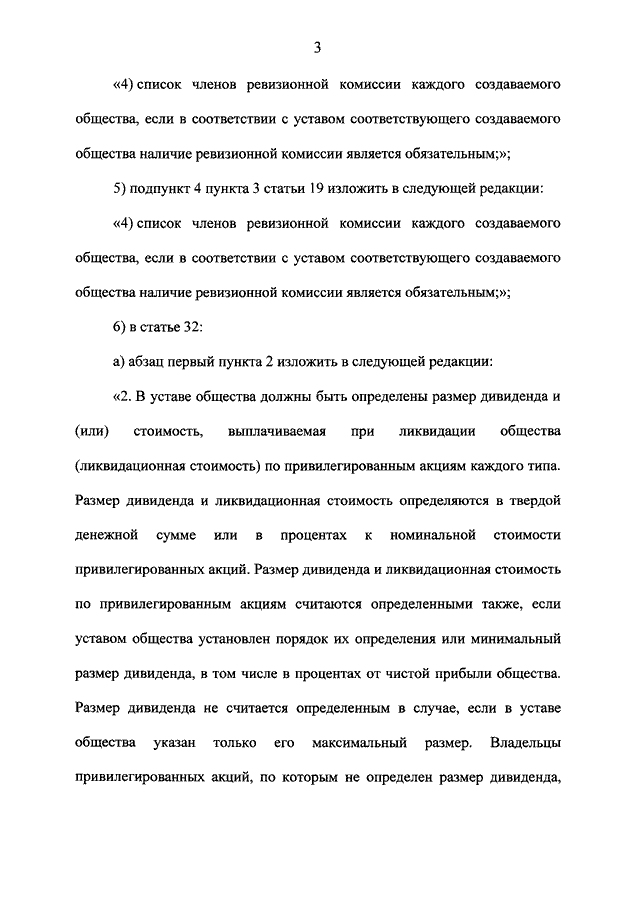 3

«4) список членов ревизионной комиссии каждого создаваемого общества, если в соответствии с уставом соответствующего создаваемого общества наличие ревизионной комиссии является обязательным;»;

5) подпункт 4 пункта 3 статьи 19 изложить в следующей редакции:

«4) список членов ревизионной комиссии каждого создаваемого общества, если в соответствии с уставом соответствующего создаваемого общества наличие ревизионной комиссии является обязательным;»;

6) в статье 32:

а) абзац первый пункта 2 изложить в следующей редакции:

«2. В уставе общества должны быть определены размер дивиденда и (или) стоимость, выплачиваемая при ликвидации общества (ликвидационная стоимость) по привилегированным акциям каждого типа. Размер дивиденда и ликвидационная стоимость определяются в твердой денежной сумме или в процентах к номинальной стоимости привилегированных акций. Размер дивиденда и ликвидационная стоимость по привилегированным акциям считаются определенными также, если уставом общества установлен порядок их определения или минимальный размер дивиденда, в том числе в процентах от чистой прибыли общества. Размер дивиденда не считается определенным в случае, если в уставе общества указан только его максимальный размер. Владельцы привилегированных акций, по которым не определен размер дивиденда,